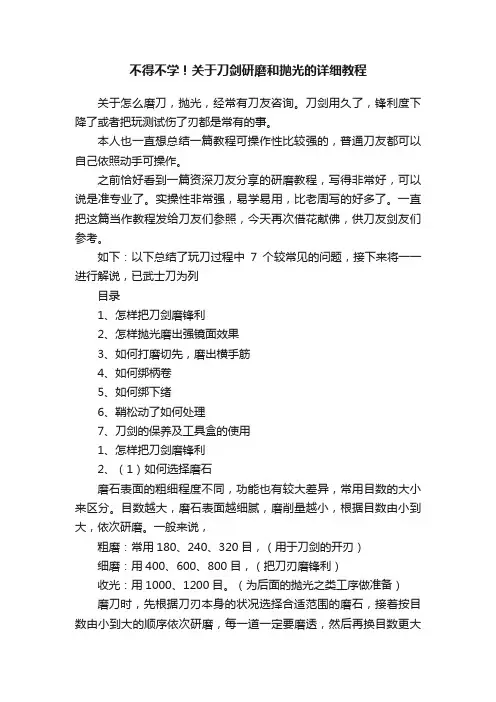 不得不学！关于刀剑研磨和抛光的详细教程

关于怎么磨刀，抛光，经常有刀友咨询。刀剑用久了，锋利度下降了或者把玩测试伤了刃都是常有的事。

本人也一直想总结一篇教程可操作性比较强的，普通刀友都可以自己依照动手可操作。

之前恰好看到一篇资深刀友分享的研磨教程，写得非常好，可以说是准专业了。实操性非常强，易学易用，比老周写的好多了。一直把这篇当作教程发给刀友们参照，今天再次借花献佛，供刀友剑友们参考。

如下：以下总结了玩刀过程中 7 个较常见的问题，接下来将一一进行解说，已武士刀为列

目录

1、怎样把刀剑磨锋利

2、怎样抛光磨出强镜面效果

3、如何打磨切先，磨出横手筋

4、如何绑柄卷

5、如何绑下绪

6、鞘松动了如何处理

7、刀剑的保养及工具盒的使用

1、怎样把刀剑磨锋利

2、（1）如何选择磨石

磨石表面的粗细程度不同，功能也有较大差异，常用目数的大小来区分。目数越大，磨石表面越细腻，磨削量越小，根据目数由小到大，依次研磨。一般来说，

粗磨：常用 180、240、320 目，（用于刀剑的开刃）

细磨：用 400、600、800 目，（把刀刃磨锋利）

收光：用 1000、1200 目。（为后面的抛光之类工序做准备）

磨刀时，先根据刀刃本身的状况选择合适范围的磨石，接着按目数由小到大的顺序依次研磨，每一道一定要磨透，然后再换目数更大